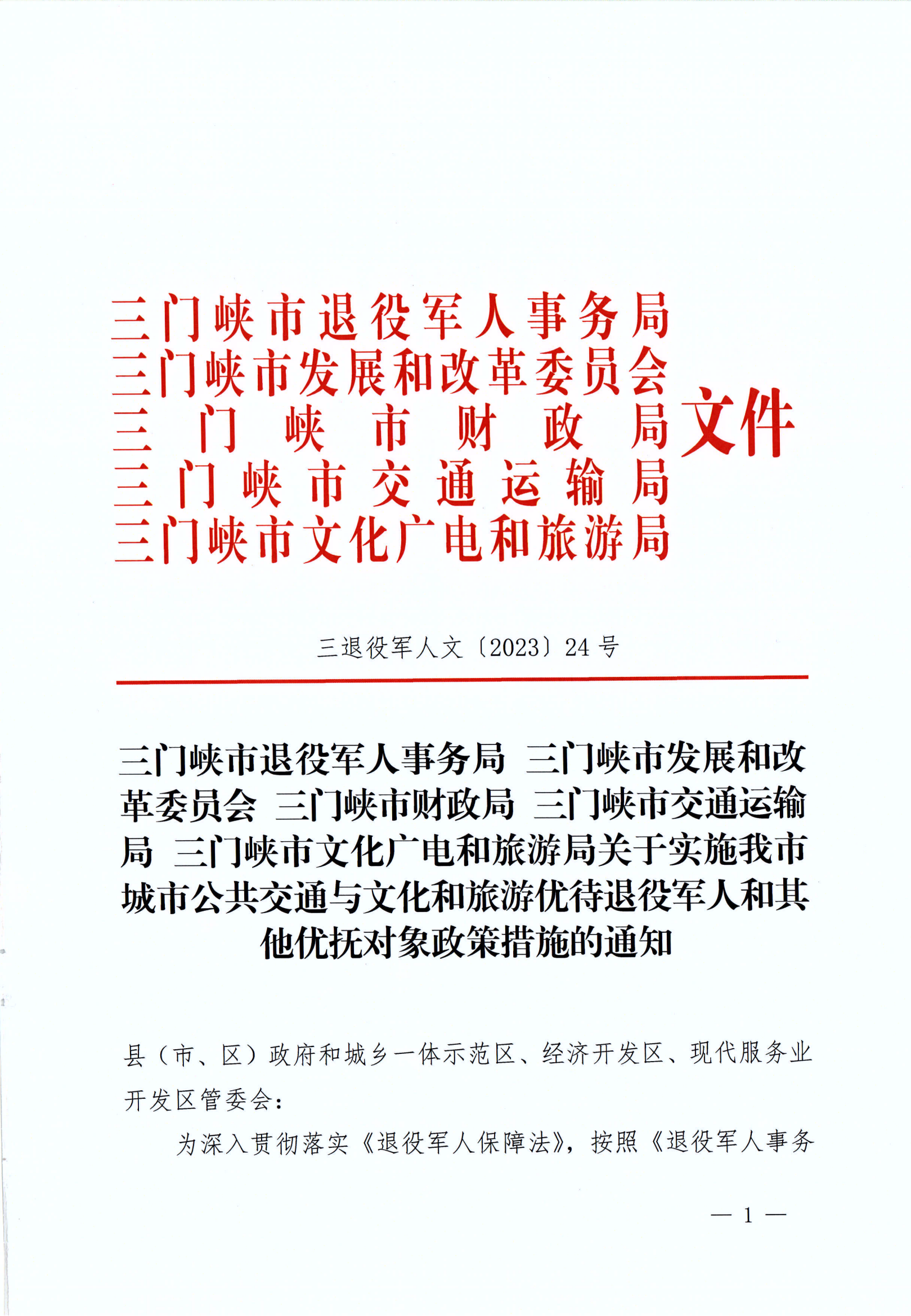 三门峡市退役军人事务局
三门峡市发展和改革委员会
三门峡市财政局
三门峡市交通运输局
三门峡市文化广电和旅游局
文件

三退役军人文〔2023〕24号

三门峡市退役军人事务局 三门峡市发展和改革委员会 三门峡市财政局 三门峡市交通运输局 三门峡市文化广电和旅游局关于实施我市城市公共交通与文化和旅游优待退役军人和其他优抚对象政策措施的通知

县（市、区）政府和城乡一体示范区、经济开发区、现代服务业开发区管委会：

为深入贯彻落实《退役军人保障法》，按照《退役军人事务

— 1 —